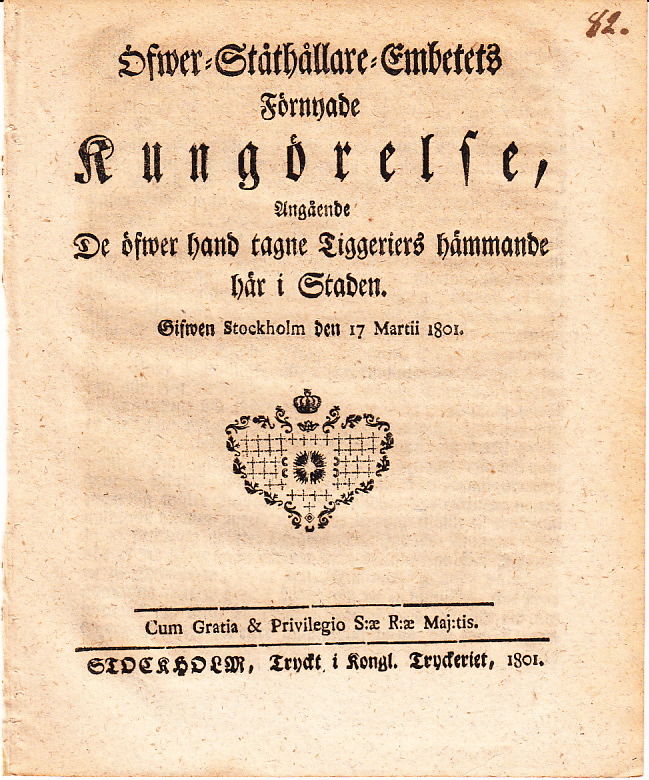 82.

Öfwer-Ståthållare-Embetets Förnyade Kungörelse, Angående De öfwer hand tagne Tiggeriers hämmande här i Staden.

Gifwen Stockholm den 17 Martii 1801.

Cum Gratia & Privilegio S:æ R:æ Maj:tis.

STOCKHOLM, Tryckt i Kongl. Tryckeriet, 1801.